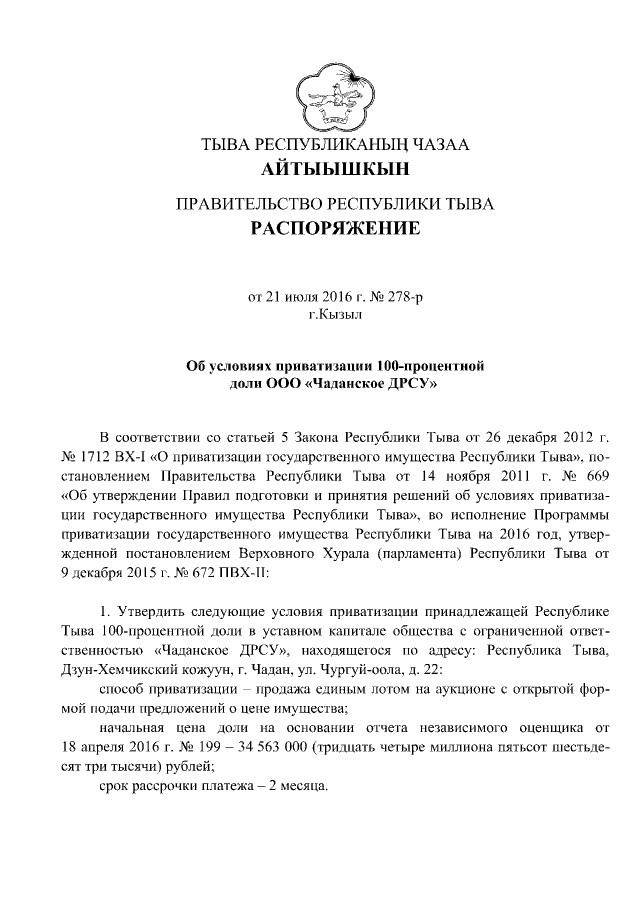 ТЫВА РЕСПУБЛИКАНЫҢ ЧАЗАА
АЙТЫЫШКЫН

ПРАВИТЕЛЬСТВО РЕСПУБЛИКИ ТЫВА
РАСПОРЯЖЕНИЕ

от 21 июля 2016 г. № 278-р
г.Кызыл

Об условиях приватизации 100-процентной доли ООО «Чаданское ДРСУ»

В соответствии со статьей 5 Закона Республики Тыва от 26 декабря 2012 г. № 1712 ВХ-I «О приватизации государственного имущества Республики Тыва», постановлением Правительства Республики Тыва от 14 ноября 2011 г. № 669 «Об утверждении Правил подготовки и принятия решений об условиях приватизации государственного имущества Республики Тыва», во исполнение Программы приватизации государственного имущества Республики Тыва на 2016 год, утвержденной постановлением Верховного Хурала (парламента) Республики Тыва от 9 декабря 2015 г. № 672 ПВХ-II:

1. Утвердить следующие условия приватизации принадлежащей Республике Тыва 100-процентной доли в уставном капитале общества с ограниченной ответственностью «Чаданское ДРСУ», находящегося по адресу: Республика Тыва, Дзун-Хемчикский кожуун, г. Чадан, ул. Чургуй-оола, д. 22:

способ приватизации – продажа единым лотом на аукционе с открытой формой подачи предложений о цене имущества;

начальная цена доли на основании отчета независимого оценщика от 18 апреля 2016 г. № 199 – 34 563 000 (тридцать четыре миллиона пятьсот шестьдесят три тысячи) рублей;

срок рассрочки платежа – 2 месяца.